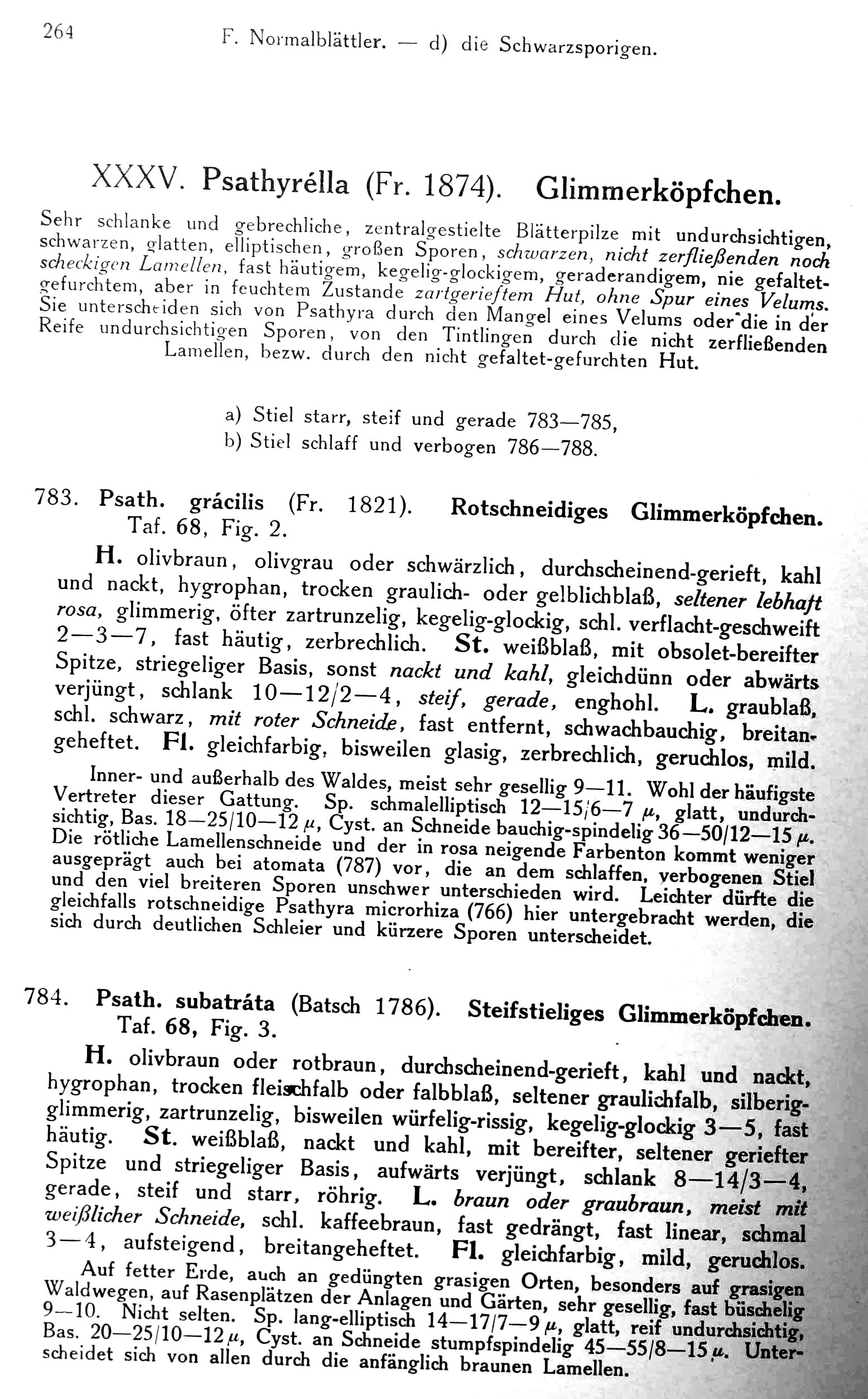 264 F. Normalblättler. — d) die Schwarzsporigen.

XXXV. Psathyrélla (Fr. 1874). Glimmerköpfchen.

Sehr schlanke und gebrechliche, zentralgestielte Blätterpilze mit undurchsichtigen, schwarzen, glatten, elliptischen, großen Sporen, schwarzen, nicht zerfließenden noch scheckigen Lamellen, fast häutigem, kegelig-glockigem, geraderandigem, nie gefaltet-gefurchtem, aber in feuchtem Zustande zartgerieftem Hut, ohne Spur eines Velums. Sie unterscheiden sich von Psathyra durch den Mangel eines Velums oder die in der Reife undurchsichtigen Sporen, von den Tintlingen durch die nicht zerfließenden Lamellen, bezw. durch den nicht gefaltet-gefurchten Hut.

a) Stiel starr, steif und gerade 783—785,
b) Stiel schlaff und verbogen 786—788.

783. Psath. grácilis (Fr. 1821). Rotschneidiges Glimmerköpfchen. Taf. 68, Fig. 2.

H. olivbraun, olivgrau oder schwärzlich, durchscheinend-gerieft, kahl und nackt, hygrophan, trocken graulich- oder gelblichblaß, seltener lebhaft rosa, glimmerig, öfter zartrunzelig, kegelig-glockig, schl. verflacht-geschweift 2—3—7, fast häutig, zerbrechlich. St. weißblaß, mit obsolet-bereifter Spitze, striegeliger Basis, sonst nackt und kahl, gleichdünn oder abwärts verjüngt, schlank 10—12/2—4, steif, gerade, enghohl. L. graublaß, schl. schwarz, mit roter Schneide, fast entfernt, schwachbauchig, breitangeheftet. Fl. gleichfarbig, bisweilen glasig, zerbrechlich, geruchlos, mild.

Inner- und außerhalb des Waldes, meist sehr gesellig 9—11. Wohl der häufigste Vertreter dieser Gattung. Sp. schmalelliptisch 12—15/6—7 $\mu$, glatt, undurchsichtig, Bas. 18—25/10—12 $\mu$, Cyst. an Schneide bauchig-spindelig 36—50/12—15 $\mu$. Die rötliche Lamellenschneide und der in rosa neigende Farbenton kommt weniger ausgeprägt auch bei atomata (787) vor, die an dem schlaffen, verbogenen Stiel und den viel breiteren Sporen unschwer unterschieden wird. Leichter dürfte die gleichfalls rotschneidige Psathyra microrhiza (766) hier untergebracht werden, die sich durch deutlichen Schleier und kürzere Sporen unterscheidet.

784. Psath. subatráta (Batsch 1786). Steifstieliges Glimmerköpfchen. Taf. 68, Fig. 3.

H. olivbraun oder rotbraun, durchscheinend-gerieft, kahl und nackt, hygrophan, trocken fleischfalb oder falbblaß, seltener graulichfalb, silberig-glimmerig, zartrunzelig, bisweilen würfelig-rissig, kegelig-glockig 3—5, fast häutig. St. weißblaß, nackt und kahl, mit bereifter, seltener geriefter Spitze und striegeliger Basis, aufwärts verjüngt, schlank 8—14/3—4, gerade, steif und starr, röhrig. L. braun oder graubraun, meist mit weißlicher Schneide, schl. kaffeebraun, fast gedrängt, fast linear, schmal 3—4, aufsteigend, breitangeheftet. Fl. gleichfarbig, mild, geruchlos.

Auf fetter Erde, auch an gedüngten grasigen Orten, besonders auf grasigen Waldwegen, auf Rasenplätzen der Anlagen und Gärten, sehr gesellig, fast büschelig 9—10. Nicht selten. Sp. lang-elliptisch 14—17/7—9 $\mu$, glatt, reif undurchsichtig, Bas. 20—25/10—12 $\mu$, Cyst. an Schneide stumpfspindelig 45—55/8—15 $\mu$. Unterscheidet sich von allen durch die anfänglich braunen Lamellen.